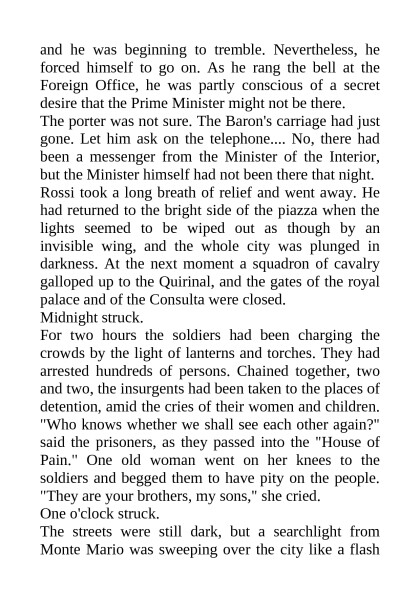 and he was beginning to tremble. Nevertheless, he forced himself to go on. As he rang the bell at the Foreign Office, he was partly conscious of a secret desire that the Prime Minister might not be there.

The porter was not sure. The Baron's carriage had just gone. Let him ask on the telephone.... No, there had been a messenger from the Minister of the Interior, but the Minister himself had not been there that night.

Rossi took a long breath of relief and went away. He had returned to the bright side of the piazza when the lights seemed to be wiped out as though by an invisible wing, and the whole city was plunged in darkness. At the next moment a squadron of cavalry galloped up to the Quirinal, and the gates of the royal palace and of the Consulta were closed.

Midnight struck.

For two hours the soldiers had been charging the crowds by the light of lanterns and torches. They had arrested hundreds of persons. Chained together, two and two, the insurgents had been taken to the places of detention, amid the cries of their women and children. "Who knows whether we shall see each other again?" said the prisoners, as they passed into the "House of Pain." One old woman went on her knees to the soldiers and begged them to have pity on the people. "They are your brothers, my sons," she cried.

One o'clock struck.

The streets were still dark, but a searchlight from Monte Mario was sweeping over the city like a flash